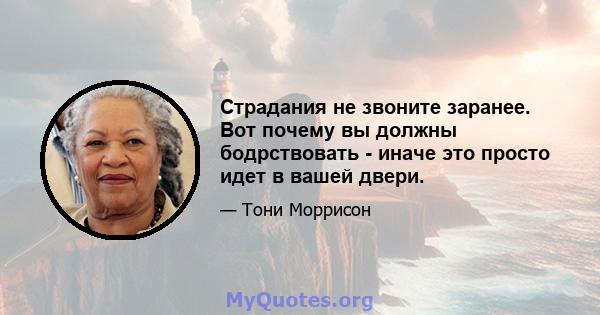 Страдания не звоните заранее. Вот почему вы должны бодрствовать - иначе это просто идет в вашей двери.

— Тони Моррисон

MyQuotes.org